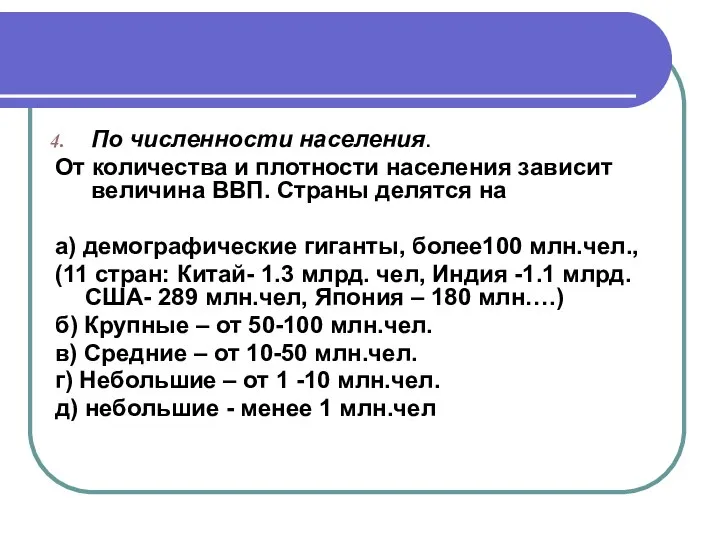 4. По численности населения.
От количества и плотности населения зависит величина ВВП. Страны делятся на

а) демографические гиганты, более100 млн.чел.,
(11 стран: Китай- 1.3 млрд. чел, Индия -1.1 млрд. США- 289 млн.чел, Япония – 180 млн.…)
б) Крупные – от 50-100 млн.чел.
в) Средние – от 10-50 млн.чел.
г) Небольшие – от 1 -10 млн.чел.
д) небольшие - менее 1 млн.чел